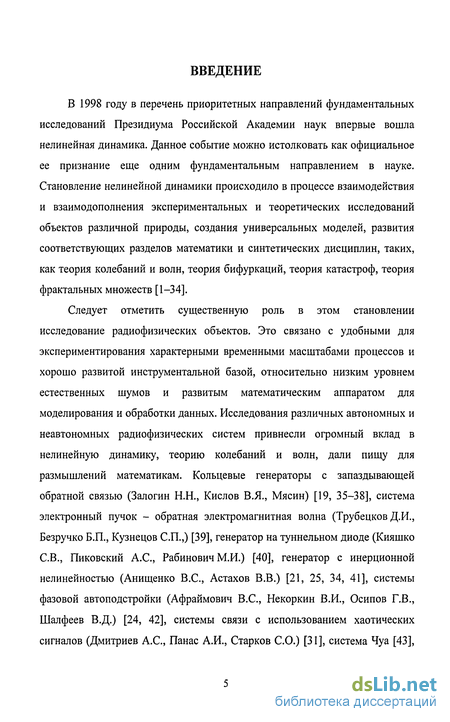 ВВЕДЕНИЕ

В 1998 году в перечень приоритетных направлений фундаментальных исследований Президиума Российской Академии наук впервые вошла нелинейная динамика. Данное событие можно истолковать как официальное ее признание еще одним фундаментальным направлением в науке. Становление нелинейной динамики происходило в процессе взаимодействия и взаимодополнения экспериментальных и теоретических исследований объектов различной природы, создания универсальных моделей, развития соответствующих разделов математики и синтетических дисциплин, таких, как теория колебаний и волн, теория бифуркаций, теория катастроф, теория фрактальных множеств [1–34].

Следует отметить существенную роль в этом становлении исследование радиофизических объектов. Это связано с удобными для экспериментирования характерными временными масштабами процессов и хорошо развитой инструментальной базой, относительно низким уровнем естественных шумов и развитым математическим аппаратом для моделирования и обработки данных. Исследования различных автономных и неавтономных радиофизических систем привнесли огромный вклад в нелинейную динамику, теорию колебаний и волн, дали пищу для размышлений математикам. Кольцевые генераторы с запаздывающей обратной связью (Залогин Н.Н., Кислов В.Я., Мясин) [19, 35–38], система электронный пучок – обратная электромагнитная волна (Трубецков Д.И., Безручко Б.П., Кузнецов С.П.,) [39], генератор на туннельном диоде (Кияшко С.В., Пиковский А.С., Рабинович М.И.) [40], генератор с инерционной нелинейностью (Анищенко В.С., Астахов В.В.) [21, 25, 34, 41], системы фазовой автоподстройки (Афраймович В.С., Некоркин В.И., Осипов Г.В., Шалфеев В.Д.) [24, 42], системы связи с использованием хаотических сигналов (Дмитриев А.С., Панас А.И., Старков С.О.) [31], система Чуа [43],

5

dsLib.net
библиотека диссертаций